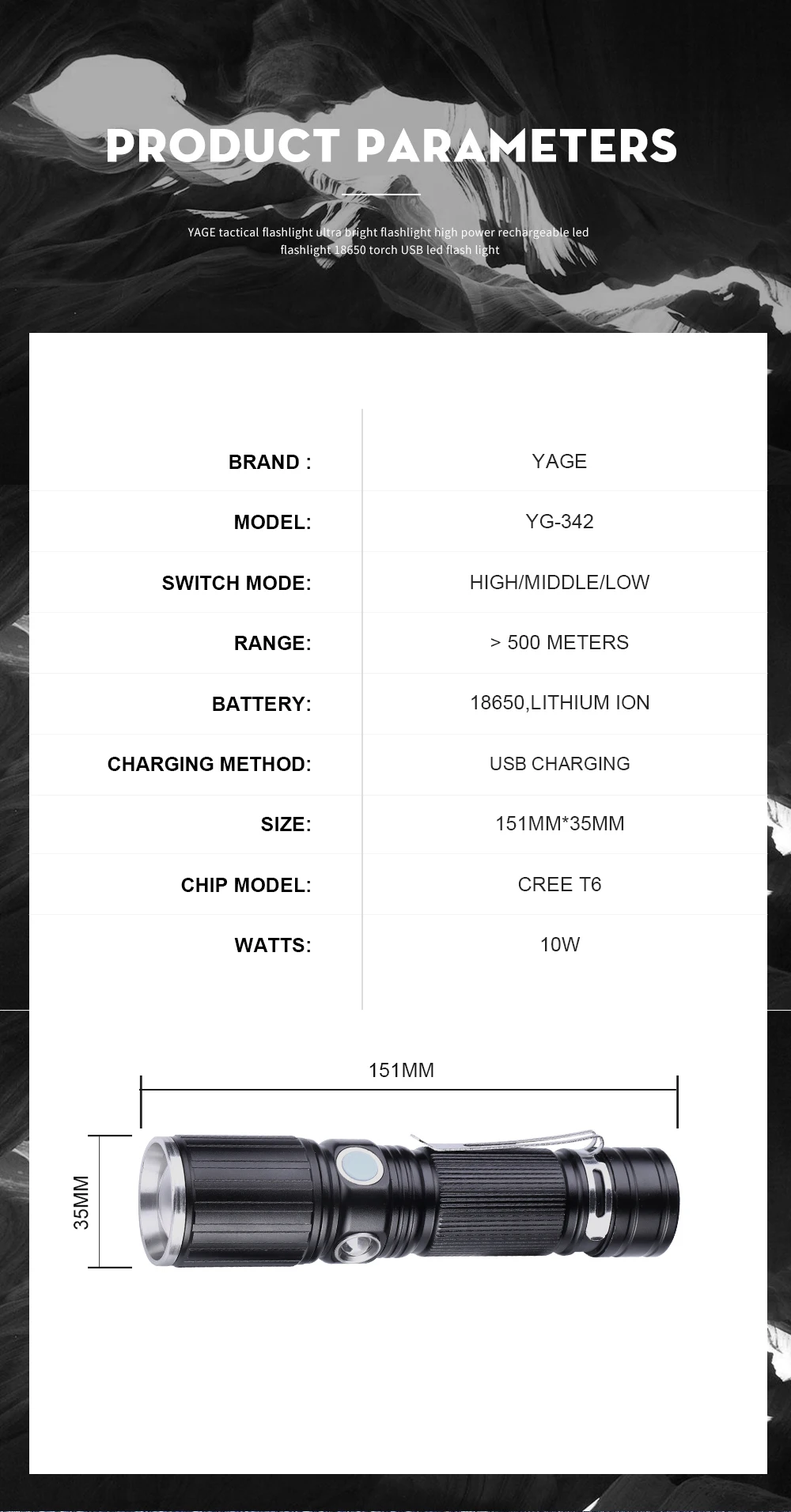 PRODUCT PARAMETERS

YAGE tactical flashlight ultra bright flashlight high power rechargeable led flashlight 18650 torch USB led flash light

| BRAND : | YAGE |
|---|---|
| MODEL: | YG-342 |
| SWITCH MODE: | HIGH/MIDDLE/LOW |
| RANGE: | > 500 METERS |
| BATTERY: | 18650,LITHIUM ION |
| CHARGING METHOD: | USB CHARGING |
| SIZE: | 151MM*35MM |
| CHIP MODEL: | CREE T6 |
| WATTS: | 10W |

151MM

35MM